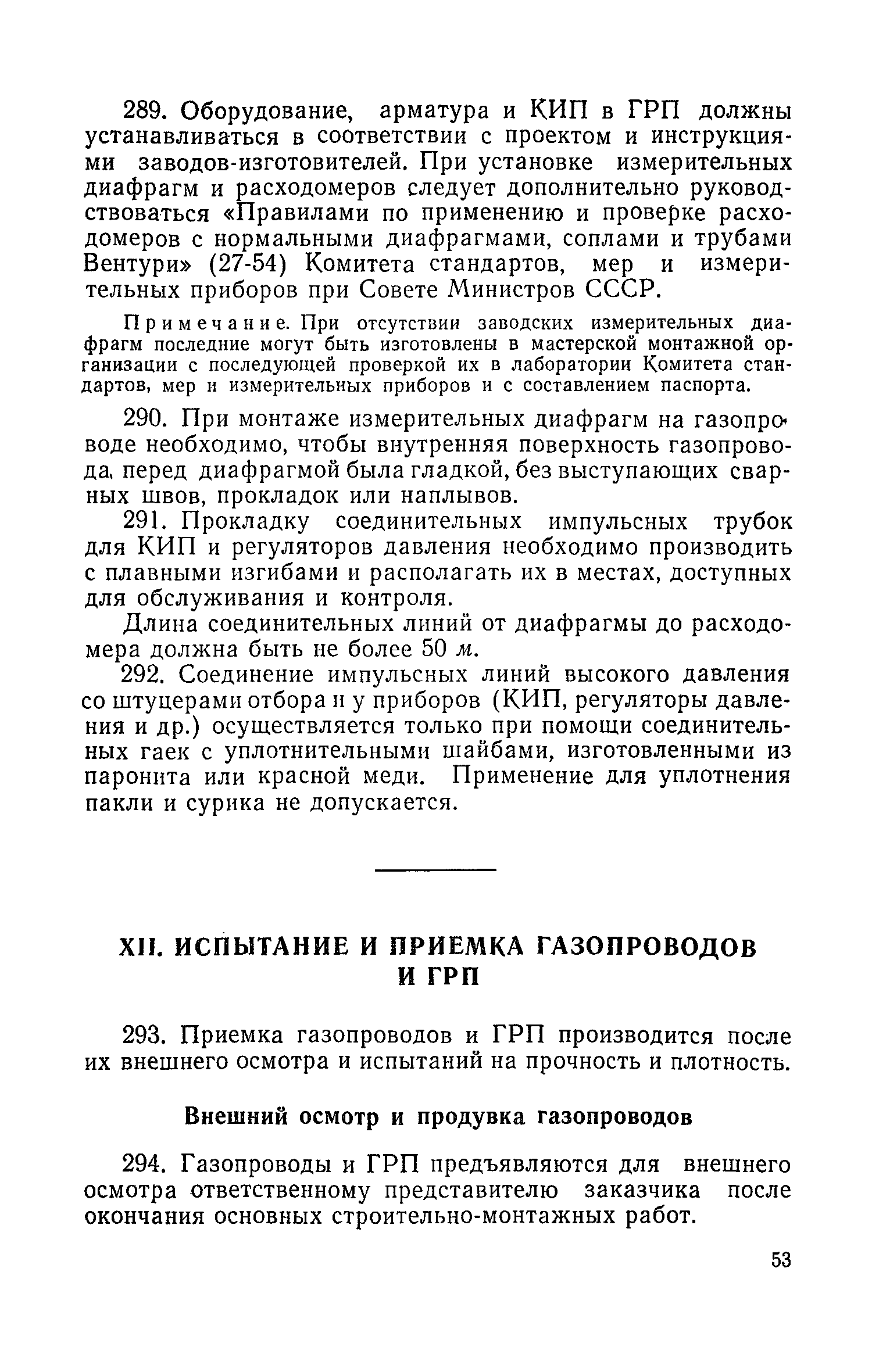 289. Оборудование, арматура и КИП в ГРП должны устанавливаться в соответствии с проектом и инструкциями заводов-изготовителей. При установке измерительных диафрагм и расходомеров следует дополнительно руководствоваться «Правилами по применению и проверке расходомеров с нормальными диафрагмами, соплами и трубами Вентури» (27-54) Комитета стандартов, мер и измерительных приборов при Совете Министров СССР.

Примечание. При отсутствии заводских измерительных диафрагм последние могут быть изготовлены в мастерской монтажной организации с последующей проверкой их в лаборатории Комитета стандартов, мер и измерительных приборов и с составлением паспорта.

290. При монтаже измерительных диафрагм на газопроводе необходимо, чтобы внутренняя поверхность газопровода, перед диафрагмой была гладкой, без выступающих сварных швов, прокладок или наплывов.

291. Прокладку соединительных импульсных трубок для КИП и регуляторов давления необходимо производить с плавными изгибами и располагать их в местах, доступных для обслуживания и контроля.

Длина соединительных линий от диафрагмы до расходомера должна быть не более 50 м.

292. Соединение импульсных линий высокого давления со штуцерами отбора и у приборов (КИП, регуляторы давления и др.) осуществляется только при помощи соединительных гаек с уплотнительными шайбами, изготовленными из паронита или красной меди. Применение для уплотнения пакли и сурика не допускается.

XII. ИСПЫТАНИЕ И ПРИЕМКА ГАЗОПРОВОДОВ И ГРП

293. Приемка газопроводов и ГРП производится после их внешнего осмотра и испытаний на прочность и плотность.

Внешний осмотр и продувка газопроводов

294. Газопроводы и ГРП предъявляются для внешнего осмотра ответственному представителю заказчика после окончания основных строительно-монтажных работ.

53